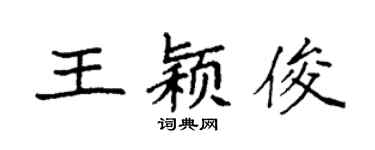 王颖俊

词典网